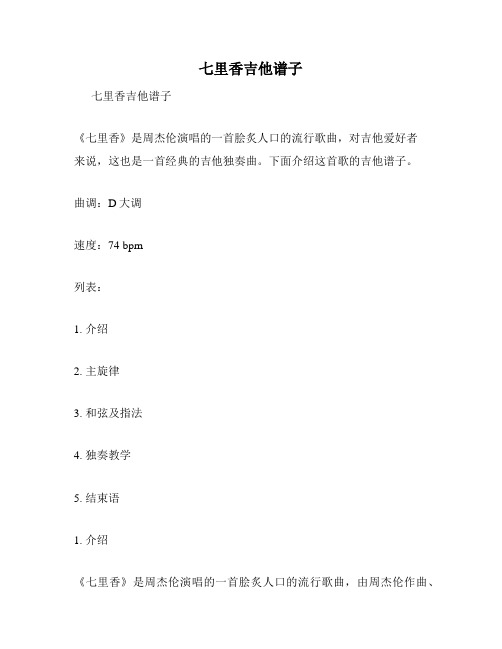 七里香吉他谱子

七里香吉他谱子

《七里香》是周杰伦演唱的一首脍炙人口的流行歌曲，对吉他爱好者来说，这也是一首经典的吉他独奏曲。下面介绍这首歌的吉他谱子。

曲调：D 大调

速度：74 bpm

列表：

1. 介绍

2. 主旋律

3. 和弦及指法

4. 独奏教学

5. 结束语

1. 介绍

《七里香》是周杰伦演唱的一首脍炙人口的流行歌曲，由周杰伦作曲、